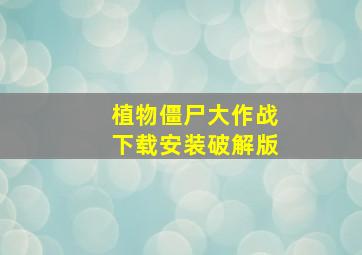 植物僵尸大作战
下载安装破解版